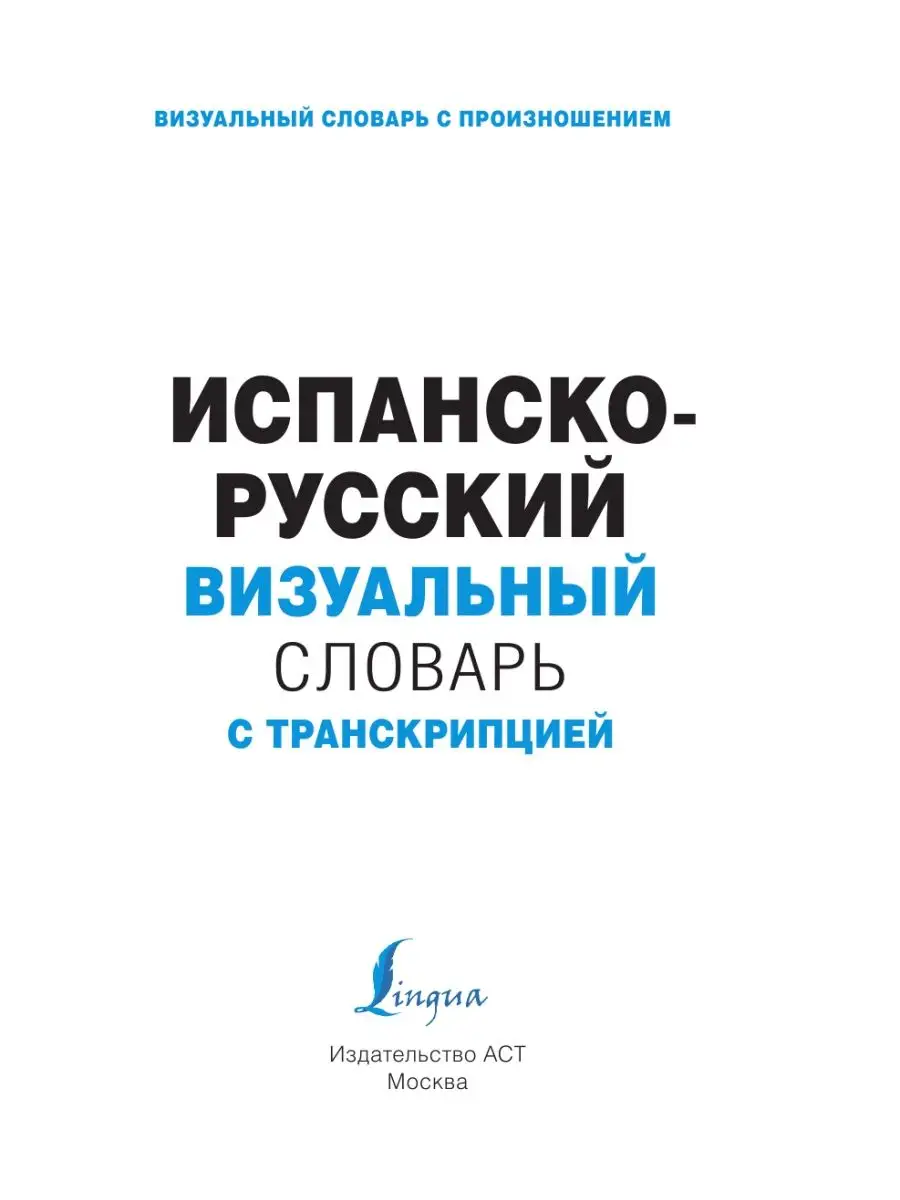 ВИЗУАЛЬНЫЙ СЛОВАРЬ С ПРОИЗНОШЕНИЕМ

ИСПАНСКО-РУССКИЙ
ВИЗУАЛЬНЫЙ
СЛОВАРЬ
С ТРАНСКРИПЦИЕЙ

Lingua

Издательство АСТ
Москва